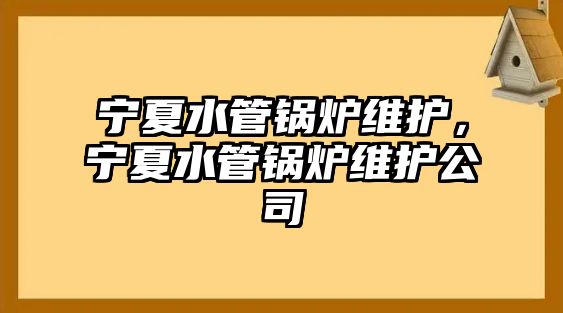 宁夏水管锅炉维护，宁夏水管锅炉维护公司